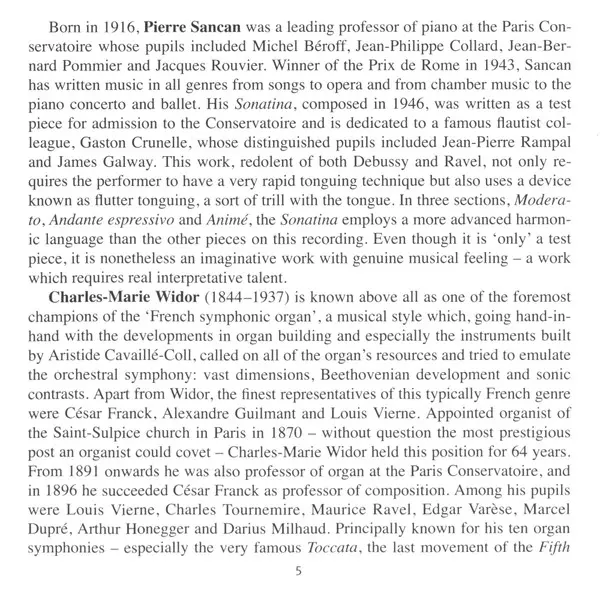 Born in 1916, Pierre Sancan was a leading professor of piano at the Paris Conservatoire whose pupils included Michel Béroff, Jean-Philippe Collard, Jean-Bernard Pommier and Jacques Rouvier. Winner of the Prix de Rome in 1943, Sancan has written music in all genres from songs to opera and from chamber music to the piano concerto and ballet. His Sonatina, composed in 1946, was written as a test piece for admission to the Conservatoire and is dedicated to a famous flautist colleague, Gaston Crunelle, whose distinguished pupils included Jean-Pierre Rampal and James Galway. This work, redolent of both Debussy and Ravel, not only requires the performer to have a very rapid tonguing technique but also uses a device known as flutter tonguing, a sort of trill with the tongue. In three sections, Moderato, Andante espressivo and Animé, the Sonatina employs a more advanced harmonic language than the other pieces on this recording. Even though it is 'only' a test piece, it is nonetheless an imaginative work with genuine musical feeling – a work which requires real interpretative talent.

Charles-Marie Widor (1844–1937) is known above all as one of the foremost champions of the 'French symphonic organ', a musical style which, going hand-in-hand with the developments in organ building and especially the instruments built by Aristide Cavaillé-Coll, called on all of the organ's resources and tried to emulate the orchestral symphony: vast dimensions, Beethovenian development and sonic contrasts. Apart from Widor, the finest representatives of this typically French genre were César Franck, Alexandre Guilmant and Louis Vierne. Appointed organist of the Saint-Sulpice church in Paris in 1870 – without question the most prestigious post an organist could covet – Charles-Marie Widor held this position for 64 years. From 1891 onwards he was also professor of organ at the Paris Conservatoire, and in 1896 he succeeded César Franck as professor of composition. Among his pupils were Louis Vierne, Charles Tournemire, Maurice Ravel, Edgar Varèse, Marcel Dupré, Arthur Honegger and Darius Milhaud. Principally known for his ten organ symphonies – especially the very famous Toccata, the last movement of the Fifth

5